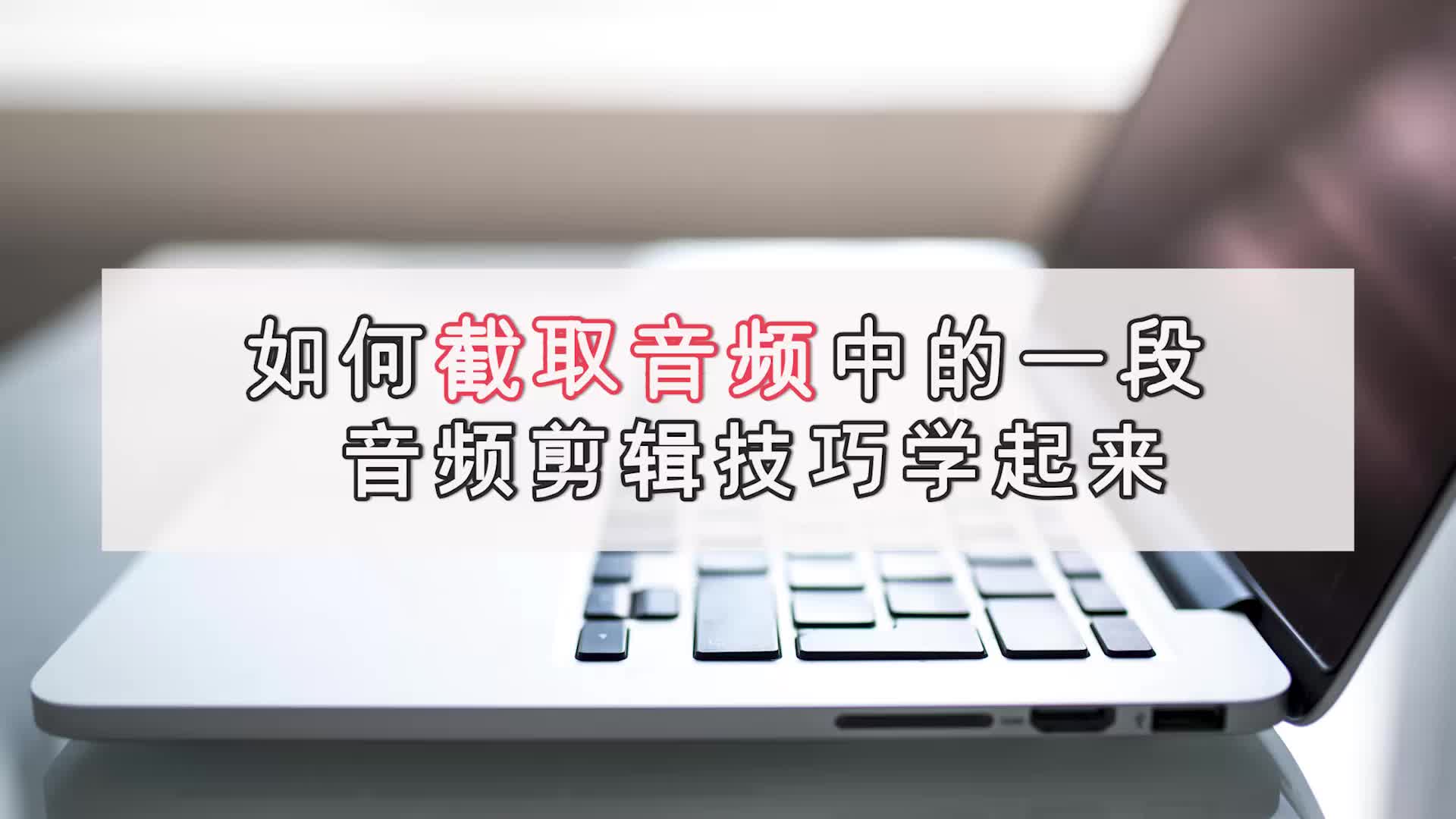 如何截取音频中的一段
音频剪辑技巧学起来